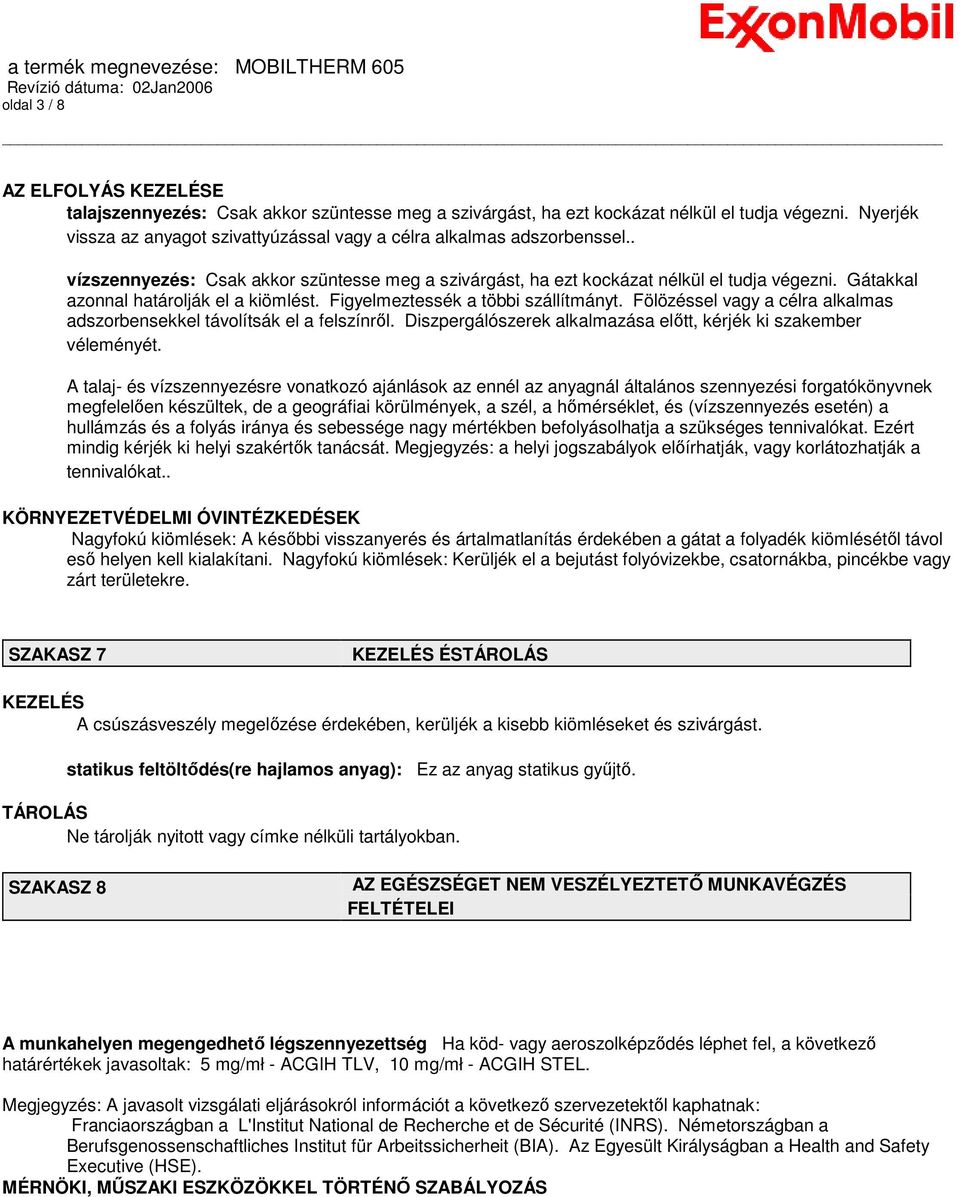 ExxonMobil

a termék megnevezése: MOBILTHERM 605
Revízió dátuma: 02Jan2006
oldal 3 / 8

AZ ELFOLYÁS KEZELÉSE
talajszennyezés: Csak akkor szüntesse meg a szivárgást, ha ezt kockázat nélkül el tudja végezni. Nyerjék vissza az anyagot szivattyúzással vagy a célra alkalmas adszorbenssel..

vízszennyezés: Csak akkor szüntesse meg a szivárgást, ha ezt kockázat nélkül el tudja végezni. Gátakkal azonnal határolják el a kiömlést. Figyelmeztessék a többi szállítmányt. Fölözéssel vagy a célra alkalmas adszorbensekkel távolítsák el a felszínről. Diszpergálószerek alkalmazása előtt, kérjék ki szakember véleményét.

A talaj- és vízszennyezésre vonatkozó ajánlások az ennél az anyagnál általános szennyezési forgatókönyvnek megfelelően készültek, de a geográfiai körülmények, a szél, a hőmérséklet, és (vízszennyezés esetén) a hullámzás és a folyás iránya és sebessége nagy mértékben befolyásolhatja a szükséges tennivalókat. Ezért mindig kérjék ki helyi szakértők tanácsát. Megjegyzés: a helyi jogszabályok előírhatják, vagy korlátozhatják a tennivalókat..

KÖRNYEZETVÉDELMI ÓVINTÉZKEDÉSEK
Nagyfokú kiömlések: A későbbi visszanyerés és ártalmatlanítás érdekében a gátat a folyadék kiömlésétől távol eső helyen kell kialakítani. Nagyfokú kiömlések: Kerüljék el a bejutást folyóvizekbe, csatornákba, pincékbe vagy zárt területekre.

| SZAKASZ 7 | KEZELÉS ÉSTÁROLÁS |
|---|---|

KEZELÉS
A csúszásveszély megelőzése érdekében, kerüljék a kisebb kiömléseket és szivárgást.

statikus feltöltődés(re hajlamos anyag): Ez az anyag statikus gyűjtő.

TÁROLÁS
Ne tárolják nyitott vagy címke nélküli tartályokban.

| SZAKASZ 8 | AZ EGÉSZSÉGET NEM VESZÉLYEZTETŐ MUNKAVÉGZÉS FELTÉTELEI |
|---|---|

A munkahelyen megengedhető légszennyezettség Ha köd- vagy aeroszolképződés léphet fel, a következő határértékek javasoltak: 5 mg/mł - ACGIH TLV, 10 mg/mł - ACGIH STEL.

Megjegyzés: A javasolt vizsgálati eljárásokról információt a következő szervezetektől kaphatnak: Franciaországban a L'Institut National de Recherche et de Sécurité (INRS). Németországban a Berufsgenossenschaftliches Institut für Arbeitssicherheit (BIA). Az Egyesült Királyságban a Health and Safety Executive (HSE).
MÉRNÖKI, MŰSZAKI ESZKÖZÖKKEL TÖRTÉNŐ SZABÁLYOZÁS